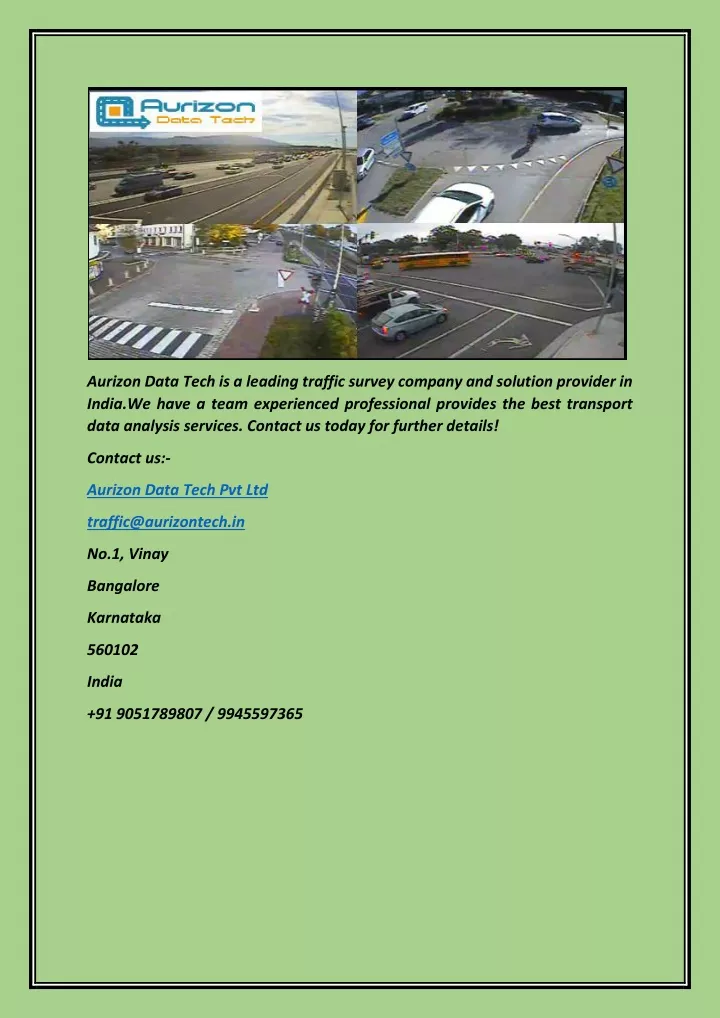 Aurizon Data Tech

Aurizon Data Tech is a leading traffic survey company and solution provider in India.We have a team experienced professional provides the best transport data analysis services. Contact us today for further details!

Contact us:-

Aurizon Data Tech Pvt Ltd

traffic@aurizontech.in

No.1, Vinay

Bangalore

Karnataka

560102

India

+91 9051789807 / 9945597365